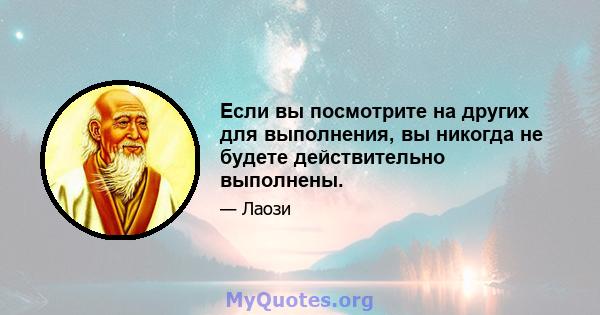 Если вы посмотрите на других для выполнения, вы никогда не будете действительно выполнены.

— Лаози

MyQuotes.org